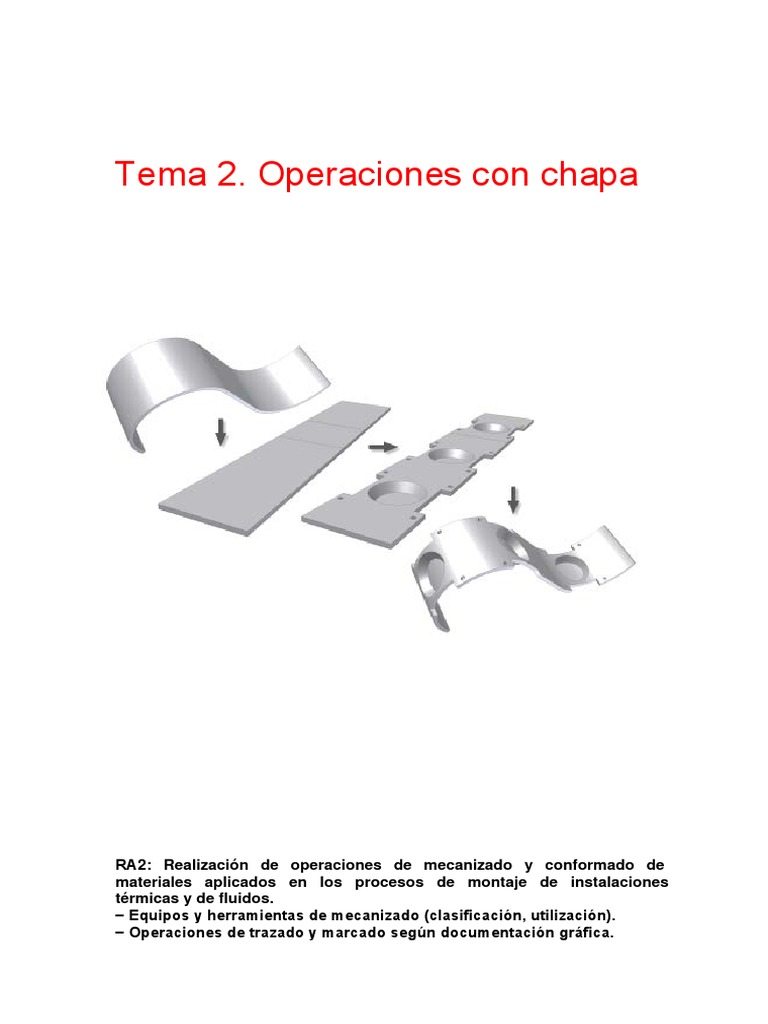 Tema 2. Operaciones con chapa

RA2: Realización de operaciones de mecanizado y conformado de materiales aplicados en los procesos de montaje de instalaciones térmicas y de fluidos.
– Equipos y herramientas de mecanizado (clasificación, utilización).
– Operaciones de trazado y marcado según documentación gráfica.